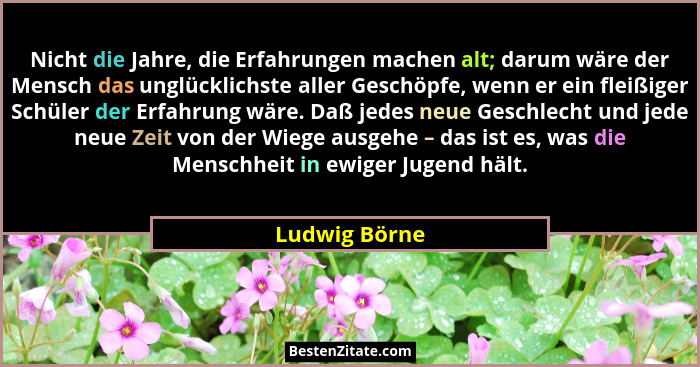 Nicht die Jahre, die Erfahrungen machen alt; darum wäre der Mensch das unglücklichste aller Geschöpfe, wenn er ein fleißiger Schüler der Erfahrung wäre. Daß jedes neue Geschlecht und jede neue Zeit von der Wiege ausgehe – das ist es, was die Menschheit in ewiger Jugend hält.

Ludwig Börne

BestenZitate.com